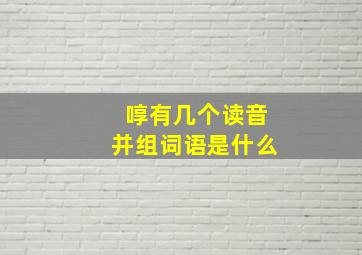 哼有几个读音
并组词语是什么